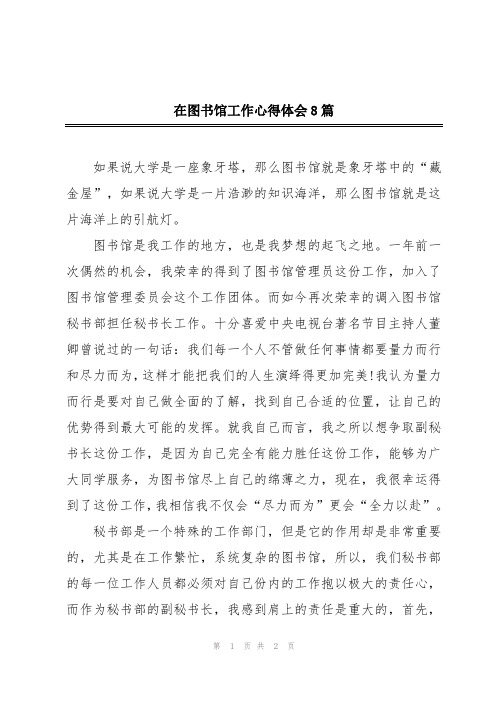 在图书馆工作心得体会8篇

如果说大学是一座象牙塔，那么图书馆就是象牙塔中的“藏金屋”，如果说大学是一片浩渺的知识海洋，那么图书馆就是这片海洋上的引航灯。

图书馆是我工作的地方，也是我梦想的起飞之地。一年前一次偶然的机会，我荣幸的得到了图书馆管理员这份工作，加入了图书馆管理委员会这个工作团体。而如今再次荣幸的调入图书馆秘书部担任秘书长工作。十分喜爱中央电视台著名节目主持人董卿曾说过的一句话：我们每一个人不管做任何事情都要量力而行和尽力而为，这样才能把我们的人生演绎得更加完美!我认为量力而行是要对自己做全面的了解，找到自己合适的位置，让自己的优势得到最大可能的发挥。就我自己而言，我之所以想争取副秘书长这份工作，是因为自己完全有能力胜任这份工作，能够为广大同学服务，为图书馆尽上自己的绵薄之力，现在，我很幸运得到了这份工作，我相信我不仅会“尽力而为”更会“全力以赴”。

秘书部是一个特殊的工作部门，但是它的作用却是非常重要的，尤其是在工作繁忙，系统复杂的图书馆，所以，我们秘书部的每一位工作人员都必须对自己份内的工作抱以极大的责任心，而作为秘书部的副秘书长，我感到肩上的责任是重大的，首先，

第 1 页 共 2 页